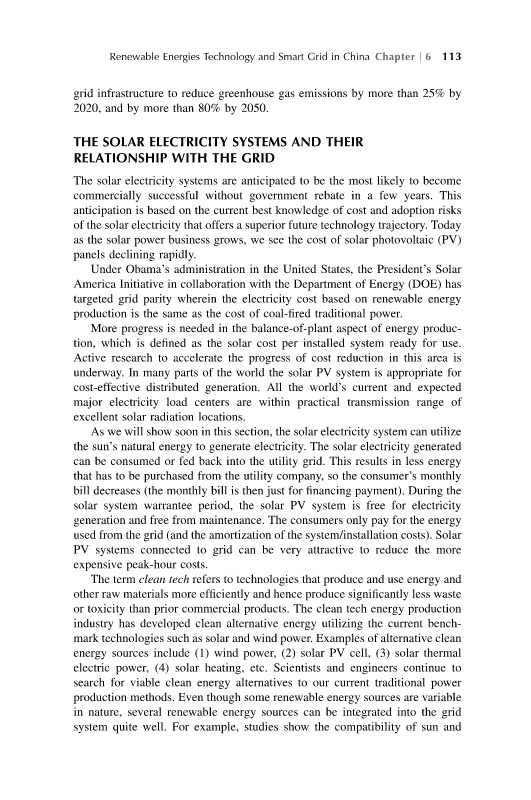 Renewable Energies Technology and Smart Grid in China Chapter | 6 113

grid infrastructure to reduce greenhouse gas emissions by more than 25% by 2020, and by more than 80% by 2050.

THE SOLAR ELECTRICITY SYSTEMS AND THEIR RELATIONSHIP WITH THE GRID

The solar electricity systems are anticipated to be the most likely to become commercially successful without government rebate in a few years. This anticipation is based on the current best knowledge of cost and adoption risks of the solar electricity that offers a superior future technology trajectory. Today as the solar power business grows, we see the cost of solar photovoltaic (PV) panels declining rapidly.

Under Obama's administration in the United States, the President's Solar America Initiative in collaboration with the Department of Energy (DOE) has targeted grid parity wherein the electricity cost based on renewable energy production is the same as the cost of coal-fired traditional power.

More progress is needed in the balance-of-plant aspect of energy production, which is defined as the solar cost per installed system ready for use. Active research to accelerate the progress of cost reduction in this area is underway. In many parts of the world the solar PV system is appropriate for cost-effective distributed generation. All the world's current and expected major electricity load centers are within practical transmission range of excellent solar radiation locations.

As we will show soon in this section, the solar electricity system can utilize the sun's natural energy to generate electricity. The solar electricity generated can be consumed or fed back into the utility grid. This results in less energy that has to be purchased from the utility company, so the consumer's monthly bill decreases (the monthly bill is then just for financing payment). During the solar system warrantee period, the solar PV system is free for electricity generation and free from maintenance. The consumers only pay for the energy used from the grid (and the amortization of the system/installation costs). Solar PV systems connected to grid can be very attractive to reduce the more expensive peak-hour costs.

The term clean tech refers to technologies that produce and use energy and other raw materials more efficiently and hence produce significantly less waste or toxicity than prior commercial products. The clean tech energy production industry has developed clean alternative energy utilizing the current benchmark technologies such as solar and wind power. Examples of alternative clean energy sources include (1) wind power, (2) solar PV cell, (3) solar thermal electric power, (4) solar heating, etc. Scientists and engineers continue to search for viable clean energy alternatives to our current traditional power production methods. Even though some renewable energy sources are variable in nature, several renewable energy sources can be integrated into the grid system quite well. For example, studies show the compatibility of sun and